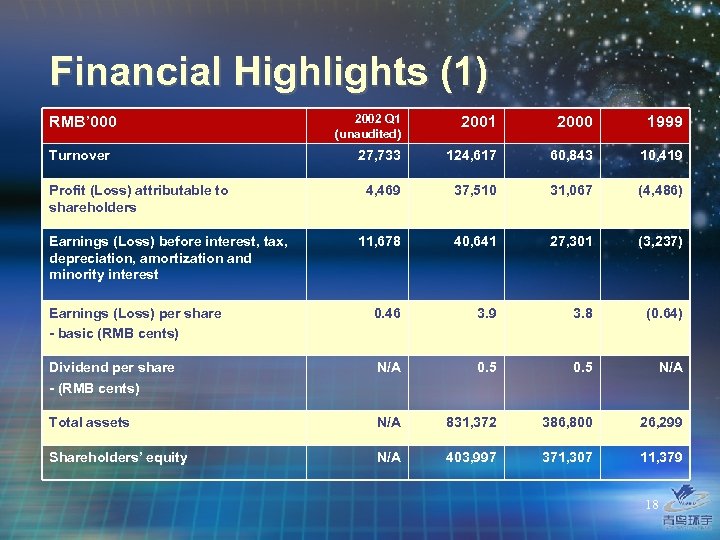 Financial Highlights (1)

| RMB'000 | 2002 Q1 (unaudited) | 2001 | 2000 | 1999 |
|---|---|---|---|---|
| Turnover | 27,733 | 124,617 | 60,843 | 10,419 |
| Profit (Loss) attributable to shareholders | 4,469 | 37,510 | 31,067 | (4,486) |
| Earnings (Loss) before interest, tax, depreciation, amortization and minority interest | 11,678 | 40,641 | 27,301 | (3,237) |
| Earnings (Loss) per share - basic (RMB cents) | 0.46 | 3.9 | 3.8 | (0.64) |
| Dividend per share - (RMB cents) | N/A | 0.5 | 0.5 | N/A |
| Total assets | N/A | 831,372 | 386,800 | 26,299 |
| Shareholders' equity | N/A | 403,997 | 371,307 | 11,379 |

18

青鸟环宇